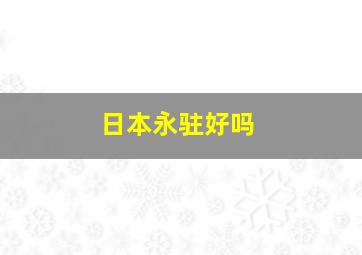 日本永驻好吗